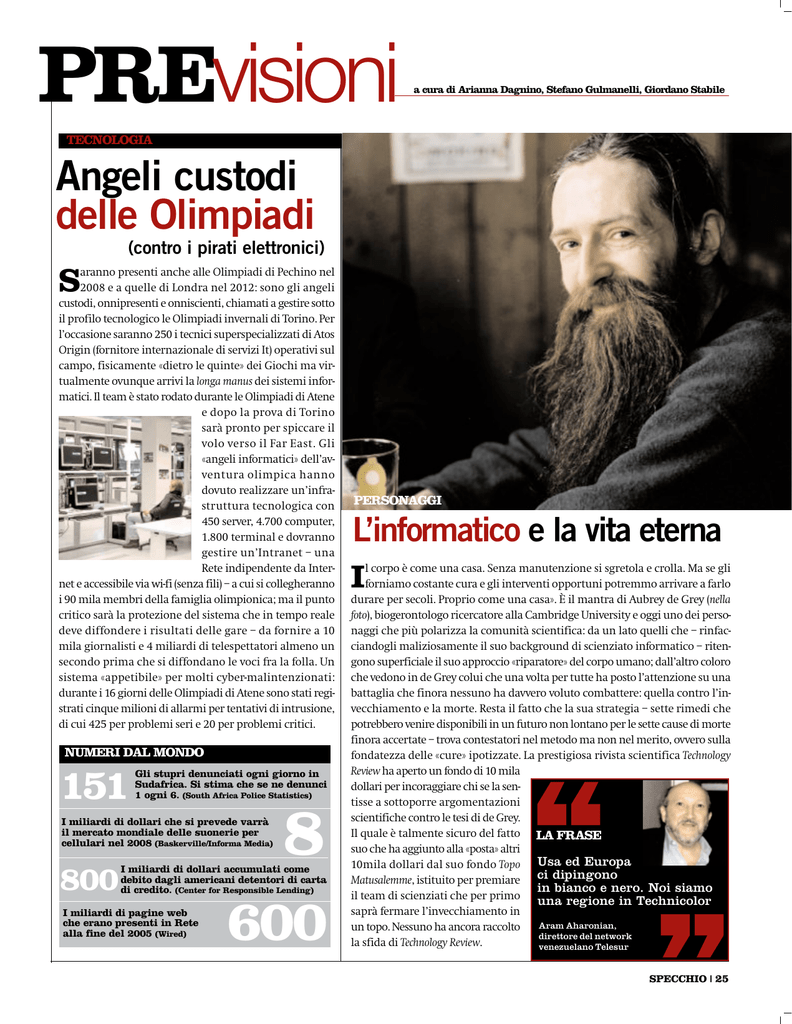 PREvisioni a cura di Arianna Dagnino, Stefano Gulmanelli, Giordano Stabile

TECNOLOGIA

Angeli custodi delle Olimpiadi

(contro i pirati elettronici)

Saranno presenti anche alle Olimpiadi di Pechino nel 2008 e a quelle di Londra nel 2012: sono gli angeli custodi, onnipresenti e onniscienti, chiamati a gestire sotto il profilo tecnologico le Olimpiadi invernali di Torino. Per l'occasione saranno 250 i tecnici superspecializzati di Atos Origin (fornitore internazionale di servizi It) operativi sul campo, fisicamente «dietro le quinte» dei Giochi ma virtualmente ovunque arrivi la longa manus dei sistemi informatici. Il team è stato rodato durante le Olimpiadi di Atene e dopo la prova di Torino sarà pronto per spiccare il volo verso il Far East. Gli «angeli informatici» dell'avventura olimpica hanno dovuto realizzare un'infrastruttura tecnologica con 450 server, 4.700 computer, 1.800 terminal e dovranno gestire un'Intranet – una Rete indipendente da Internet e accessibile via wi-fi (senza fili) – a cui si collegheranno i 90 mila membri della famiglia olimpionica; ma il punto critico sarà la protezione del sistema che in tempo reale deve diffondere i risultati delle gare – da fornire a 10 mila giornalisti e 4 miliardi di telespettatori almeno un secondo prima che si diffondano le voci fra la folla. Un sistema «appetibile» per molti cyber-malintenzionati: durante i 16 giorni delle Olimpiadi di Atene sono stati registrati cinque milioni di allarmi per tentativi di intrusione, di cui 425 per problemi seri e 20 per problemi critici.

NUMERI DAL MONDO

151 Gli stupri denunciati ogni giorno in Sudafrica. Si stima che se ne denunci 1 ogni 6. (South Africa Police Statistics)

I miliardi di dollari che si prevede varrà il mercato mondiale delle suonerie per cellulari nel 2008 (Baskerville/Informa Media) 8

800 I miliardi di dollari accumulati come debito dagli americani detentori di carta di credito. (Center for Responsible Lending)

I miliardi di pagine web che erano presenti in Rete alla fine del 2005 (Wired) 600

PERSONAGGI

L'informatico e la vita eterna

Il corpo è come una casa. Senza manutenzione si sgretola e crolla. Ma se gli forniamo costante cura e gli interventi opportuni potremmo arrivare a farlo durare per secoli. Proprio come una casa». È il mantra di Aubrey de Grey (nella foto), biogerontologo ricercatore alla Cambridge University e oggi uno dei personaggi che più polarizza la comunità scientifica: da un lato quelli che – rinfacciandogli maliziosamente il suo background di scienziato informatico – ritengono superficiale il suo approccio «riparatore» del corpo umano; dall'altro coloro che vedono in de Grey colui che una volta per tutte ha posto l'attenzione su una battaglia che finora nessuno ha davvero voluto combattere: quella contro l'invecchiamento e la morte. Resta il fatto che la sua strategia – sette rimedi che potrebbero venire disponibili in un futuro non lontano per le sette cause di morte finora accertate – trova contestatori nel metodo ma non nel merito, ovvero sulla fondatezza delle «cure» ipotizzate. La prestigiosa rivista scientifica Technology Review ha aperto un fondo di 10 mila dollari per incoraggiare chi se la sentisse a sottoporre argomentazioni scientifiche contro le tesi di de Grey. Il quale è talmente sicuro del fatto suo che ha aggiunto alla «posta» altri 10mila dollari dal suo fondo Topo Matusalemme, istituito per premiare il team di scienziati che per primo saprà fermare l'invecchiamento in un topo. Nessuno ha ancora raccolto la sfida di Technology Review.

LA FRASE

Usa ed Europa ci dipingono in bianco e nero. Noi siamo una regione in Technicolor

Aram Aharonian, direttore del network venezuelano Telesur

SPECCHIO | 25